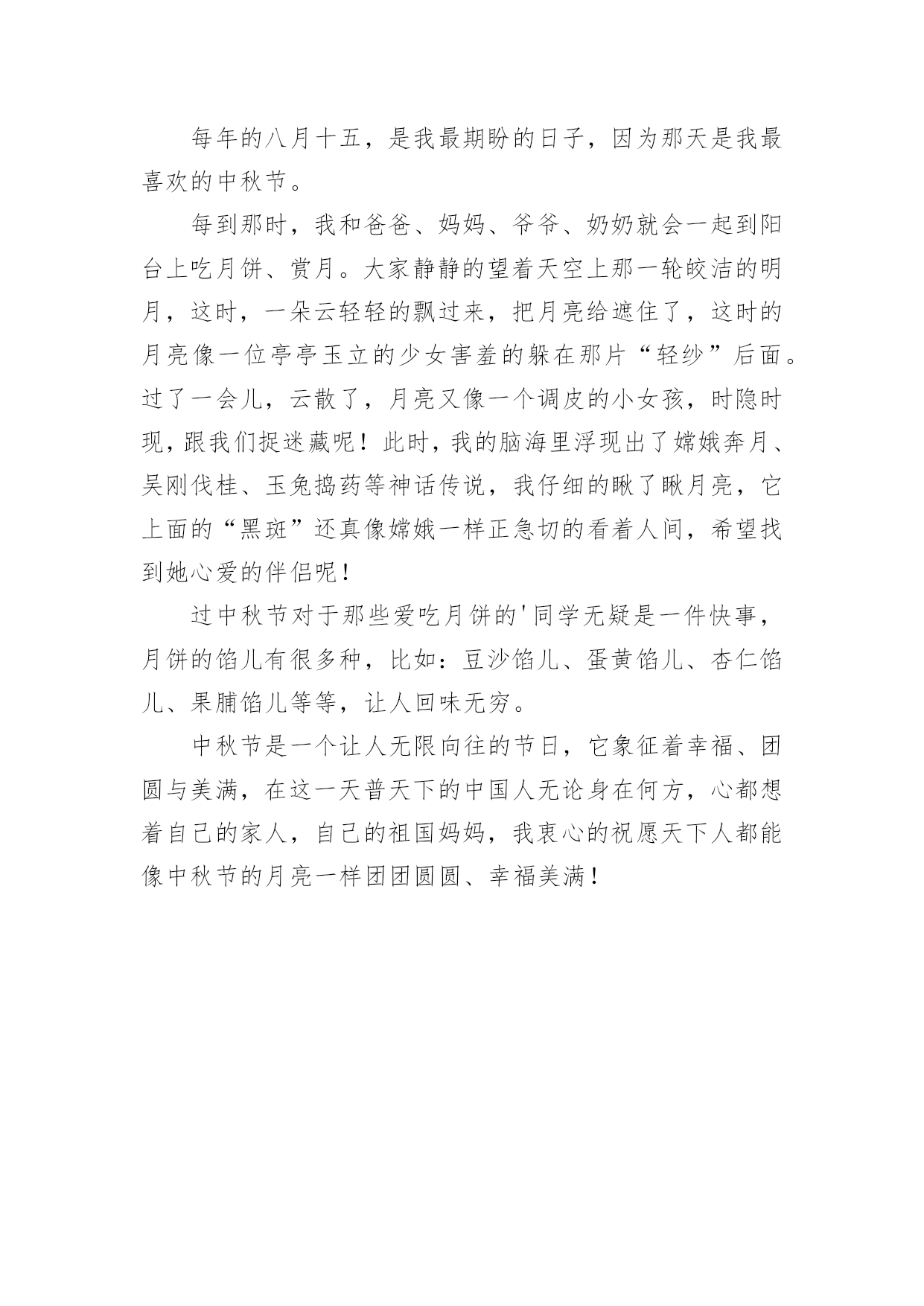 每年的八月十五，是我最期盼的日子，因为那天是我最喜欢的中秋节。

每到那时，我和爸爸、妈妈、爷爷、奶奶就会一起到阳台上吃月饼、赏月。大家静静的望着天空上那一轮皎洁的明月，这时，一朵云轻轻的飘过来，把月亮给遮住了，这时的月亮像一位亭亭玉立的少女害羞的躲在那片“轻纱”后面。过了一会儿，云散了，月亮又像一个调皮的小女孩，时隐时现，跟我们捉迷藏呢！此时，我的脑海里浮现出了嫦娥奔月、吴刚伐桂、玉兔捣药等神话传说，我仔细的瞅了瞅月亮，它上面的“黑斑”还真像嫦娥一样正急切的看着人间，希望找到她心爱的伴侣呢！

过中秋节对于那些爱吃月饼的'同学无疑是一件快事，月饼的馅儿有很多种，比如：豆沙馅儿、蛋黄馅儿、杏仁馅儿、果脯馅儿等等，让人回味无穷。

中秋节是一个让人无限向往的节日，它象征着幸福、团圆与美满，在这一天普天下的中国人无论身在何方，心都想着自己的家人，自己的祖国妈妈，我衷心的祝愿天下人都能像中秋节的月亮一样团团圆圆、幸福美满！